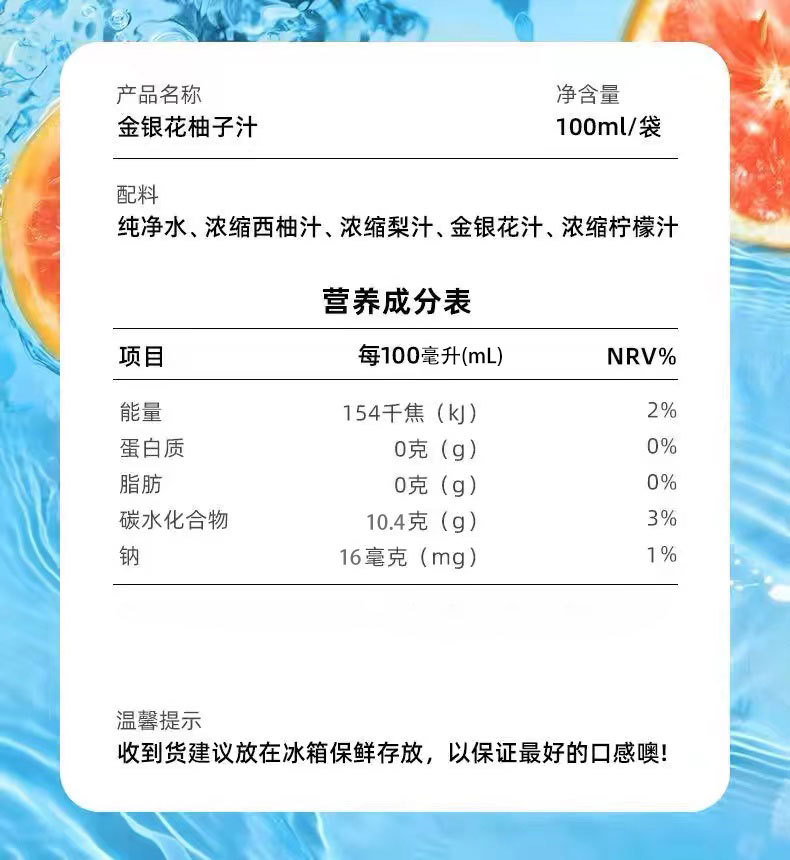 产品名称
金银花柚子汁

净含量
100ml/袋

配料
纯净水、浓缩西柚汁、浓缩梨汁、金银花汁、浓缩柠檬汁

营养成分表

| 项目 | 每100毫升(mL) | NRV% |
|---|---|---|
| 能量 | 154千焦（kJ） | 2% |
| 蛋白质 | 0克（g） | 0% |
| 脂肪 | 0克（g） | 0% |
| 碳水化合物 | 10.4克（g） | 3% |
| 钠 | 16毫克（mg） | 1% |

温馨提示
收到货建议放在冰箱保鲜存放，以保证最好的口感噢!